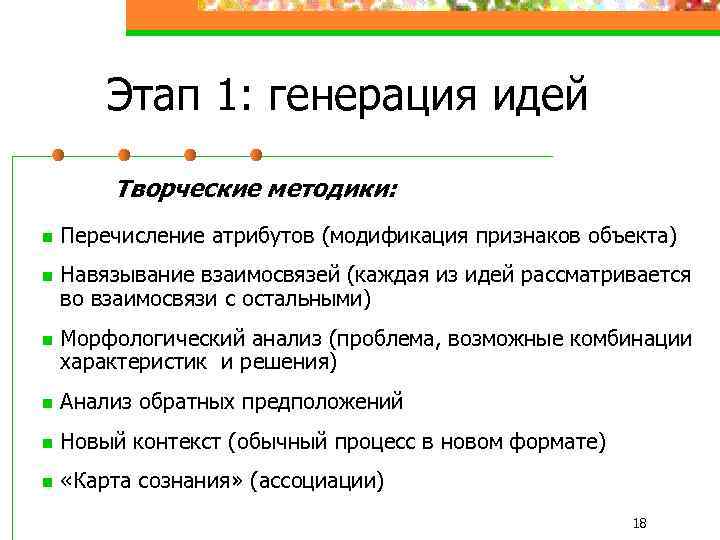 Этап 1: генерация идей

Творческие методики:

- Перечисление атрибутов (модификация признаков объекта)
- Навязывание взаимосвязей (каждая из идей рассматривается во взаимосвязи с остальными)
- Морфологический анализ (проблема, возможные комбинации характеристик и решения)
- Анализ обратных предположений
- Новый контекст (обычный процесс в новом формате)
- «Карта сознания» (ассоциации)

18